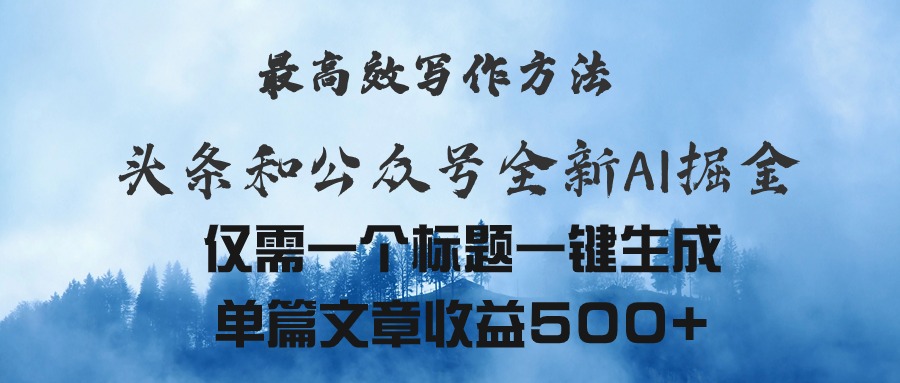 最高效写作方法

头条和公众号全新AI掘金

仅需一个标题一键生成

单篇文章收益500+